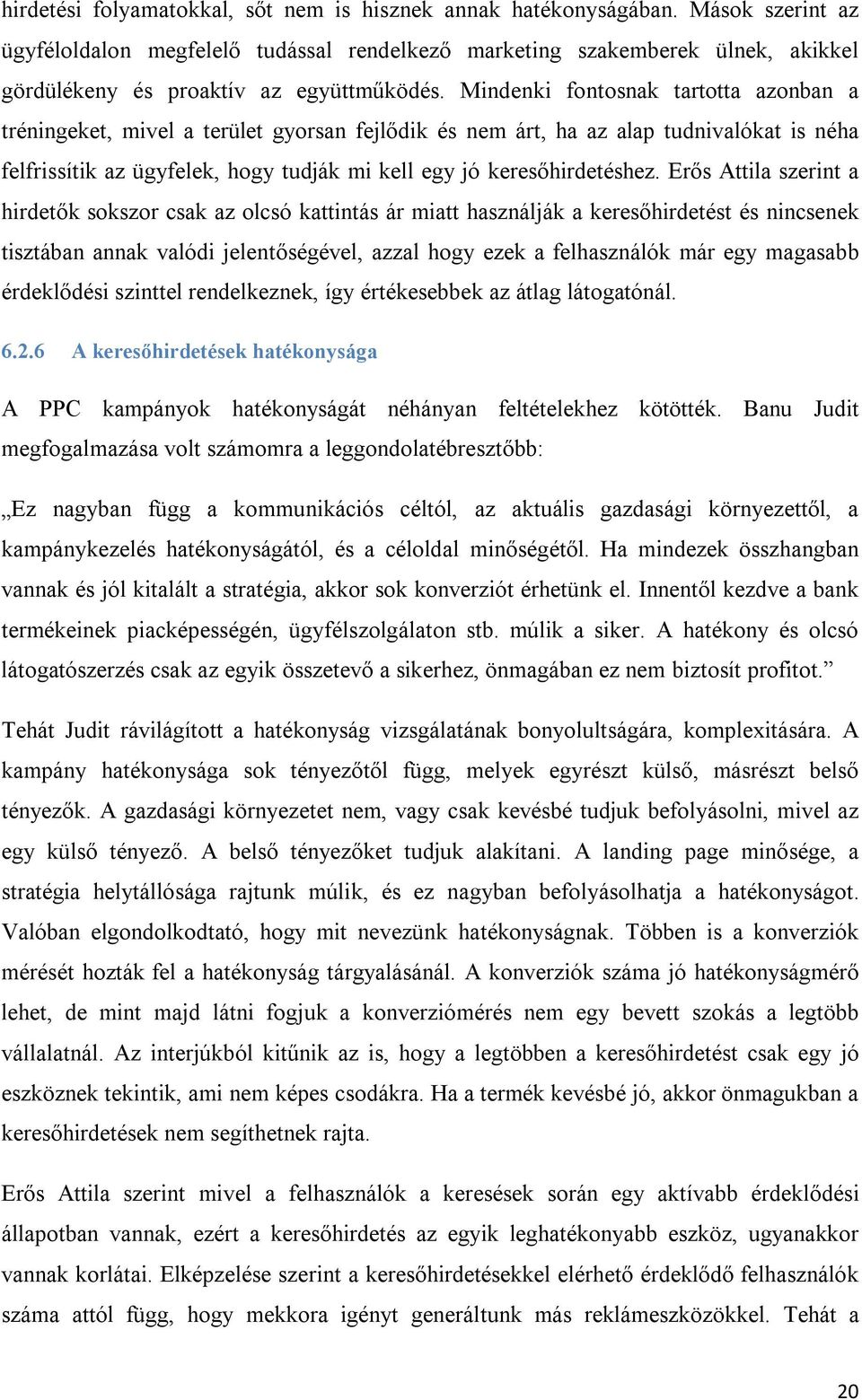 hirdetési folyamatokkal, sőt nem is hisznek annak hatékonyságában. Mások szerint az ügyféloldalon megfelelő tudással rendelkező marketing szakemberek ülnek, akikkel gördülékeny és proaktív az együttműködés. Mindenki fontosnak tartotta azonban a tréningeket, mivel a terület gyorsan fejlődik és nem árt, ha az alap tudnivalókat is néha felfrissítik az ügyfelek, hogy tudják mi kell egy jó keresőhirdetéshez. Erős Attila szerint a hirdetők sokszor csak az olcsó kattintás ár miatt használják a keresőhirdetést és nincsenek tisztában annak valódi jelentőségével, azzal hogy ezek a felhasználók már egy magasabb érdeklődési szinttel rendelkeznek, így értékesebbek az átlag látogatónál.

6.2.6 A keresőhirdetések hatékonysága

A PPC kampányok hatékonyságát néhányan feltételekhez kötötték. Banu Judit megfogalmazása volt számomra a leggondolatébresztőbb:

„Ez nagyban függ a kommunikációs céltól, az aktuális gazdasági környezettől, a kampánykezelés hatékonyságától, és a céloldal minőségétől. Ha mindezek összhangban vannak és jól kitalált a stratégia, akkor sok konverziót érhetünk el. Innentől kezdve a bank termékeinek piacképességén, ügyfélszolgálaton stb. múlik a siker. A hatékony és olcsó látogatószerzés csak az egyik összetevő a sikerhez, önmagában ez nem biztosít profitot.”

Tehát Judit rávilágított a hatékonyság vizsgálatának bonyolultságára, komplexitására. A kampány hatékonysága sok tényezőtől függ, melyek egyrészt külső, másrészt belső tényezők. A gazdasági környezetet nem, vagy csak kevésbé tudjuk befolyásolni, mivel az egy külső tényező. A belső tényezőket tudjuk alakítani. A landing page minősége, a stratégia helytállósága rajtunk múlik, és ez nagyban befolyásolhatja a hatékonyságot. Valóban elgondolkodtató, hogy mit nevezünk hatékonyságnak. Többen is a konverziók mérését hozták fel a hatékonyság tárgyalásánál. A konverziók száma jó hatékonyságmérő lehet, de mint majd látni fogjuk a konverziómérés nem egy bevett szokás a legtöbb vállalatnál. Az interjúkból kitűnik az is, hogy a legtöbben a keresőhirdetést csak egy jó eszköznek tekintik, ami nem képes csodákra. Ha a termék kevésbé jó, akkor önmagukban a keresőhirdetések nem segíthetnek rajta.

Erős Attila szerint mivel a felhasználók a keresések során egy aktívabb érdeklődési állapotban vannak, ezért a keresőhirdetés az egyik leghatékonyabb eszköz, ugyanakkor vannak korlátai. Elképzelése szerint a keresőhirdetésekkel elérhető érdeklődő felhasználók száma attól függ, hogy mekkora igényt generáltunk más reklámeszközökkel. Tehát a

20